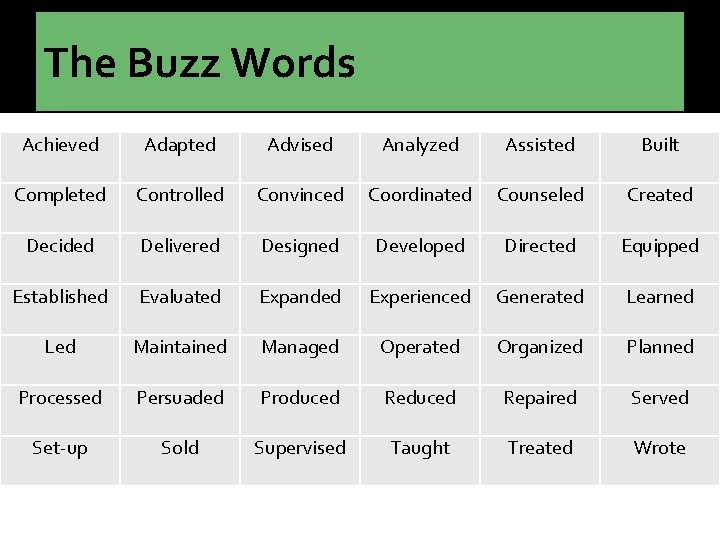 The Buzz Words

| Achieved | Adapted | Advised | Analyzed | Assisted | Built |
|---|---|---|---|---|---|
| Completed | Controlled | Convinced | Coordinated | Counseled | Created |
| Decided | Delivered | Designed | Developed | Directed | Equipped |
| Established | Evaluated | Expanded | Experienced | Generated | Learned |
| Led | Maintained | Managed | Operated | Organized | Planned |
| Processed | Persuaded | Produced | Reduced | Repaired | Served |
| Set-up | Sold | Supervised | Taught | Treated | Wrote |